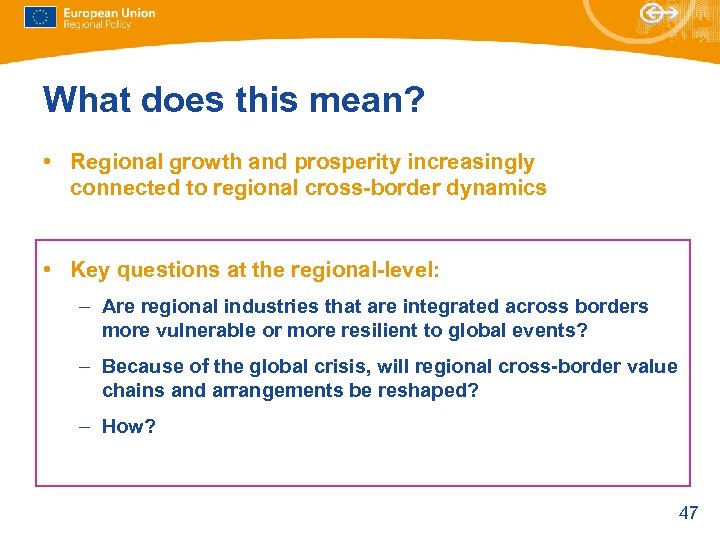 European Union
Regional Policy

What does this mean?

• Regional growth and prosperity increasingly connected to regional cross-border dynamics

• Key questions at the regional-level:

– Are regional industries that are integrated across borders more vulnerable or more resilient to global events?

– Because of the global crisis, will regional cross-border value chains and arrangements be reshaped?

– How?

47